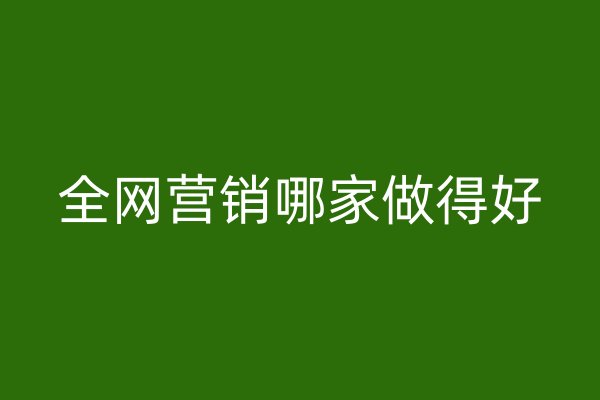 全网营销哪家做得好